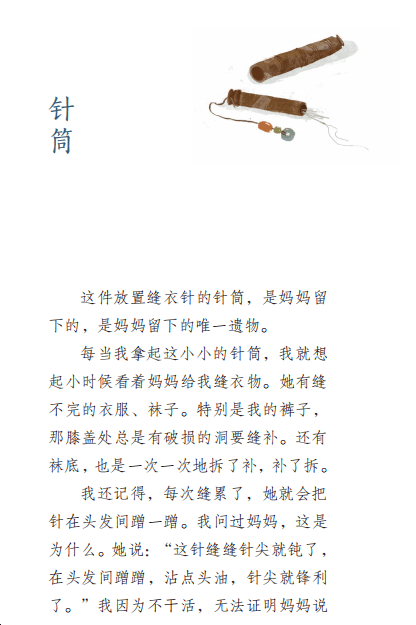 针筒

这件放置缝衣针的针筒，是妈妈留下的，是妈妈留下的唯一遗物。

每当我拿起这小小的针筒，我就想起小时候看着妈妈给我缝衣物。她有缝不完的衣服、袜子。特别是我的裤子，那膝盖处总是有破损的洞要缝补。还有袜底，也是一次一次地拆了补，补了拆。

我还记得，每次缝累了，她就会把针在头发间蹭一蹭。我问过妈妈，这是为什么。她说：“这针缝缝针尖就钝了，在头发间蹭蹭，沾点头油，针尖就锋利了。”我因为不干活，无法证明妈妈说